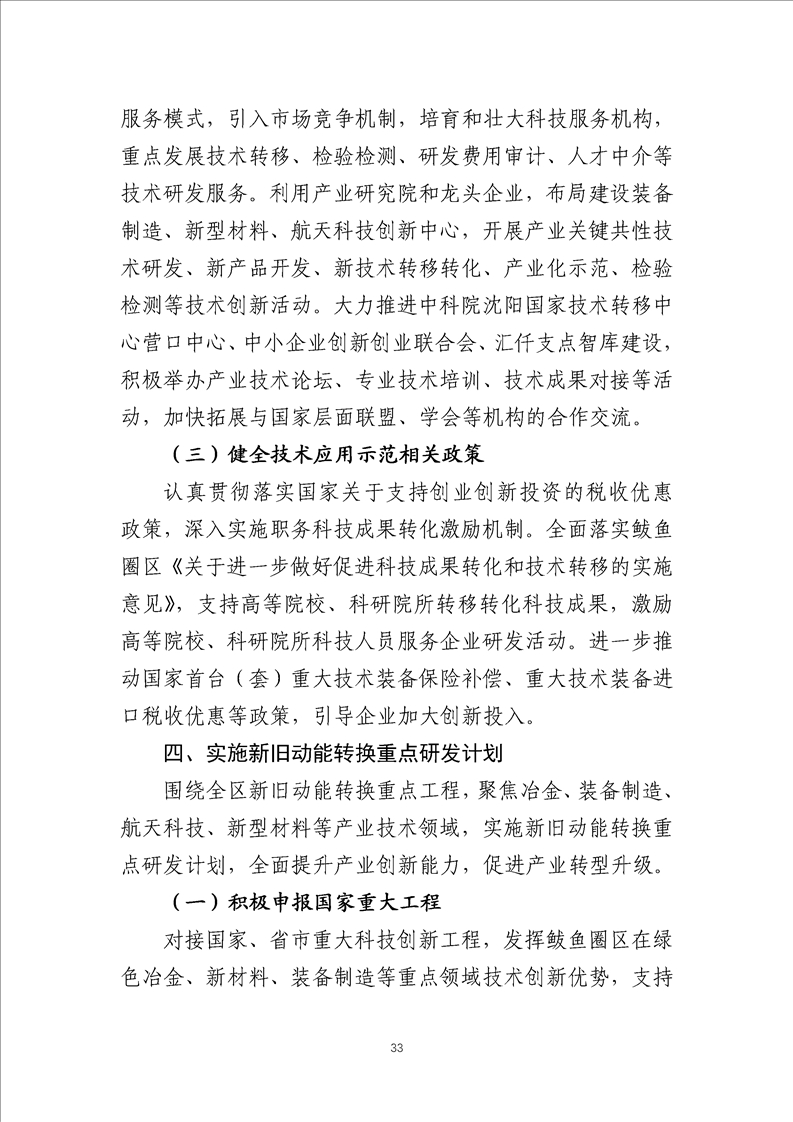 服务模式，引入市场竞争机制，培育和壮大科技服务机构，重点发展技术转移、检验检测、研发费用审计、人才中介等技术研发服务。利用产业研究院和龙头企业，布局建设装备制造、新型材料、航天科技创新中心，开展产业关键共性技术研发、新产品开发、新技术转移转化、产业化示范、检验检测等技术创新活动。大力推进中科院沈阳国家技术转移中心营口中心、中小企业创新创业联合会、汇仟支点智库建设，积极举办产业技术论坛、专业技术培训、技术成果对接等活动，加快拓展与国家层面联盟、学会等机构的合作交流。

（三）健全技术应用示范相关政策

认真贯彻落实国家关于支持创业创新投资的税收优惠政策，深入实施职务科技成果转化激励机制。全面落实鲅鱼圈区《关于进一步做好促进科技成果转化和技术转移的实施意见》，支持高等院校、科研院所转移转化科技成果，激励高等院校、科研院所科技人员服务企业研发活动。进一步推动国家首台（套）重大技术装备保险补偿、重大技术装备进口税收优惠等政策，引导企业加大创新投入。

四、实施新旧动能转换重点研发计划

围绕全区新旧动能转换重点工程，聚焦冶金、装备制造、航天科技、新型材料等产业技术领域，实施新旧动能转换重点研发计划，全面提升产业创新能力，促进产业转型升级。

（一）积极申报国家重大工程

对接国家、省市重大科技创新工程，发挥鲅鱼圈区在绿色冶金、新材料、装备制造等重点领域技术创新优势，支持

33